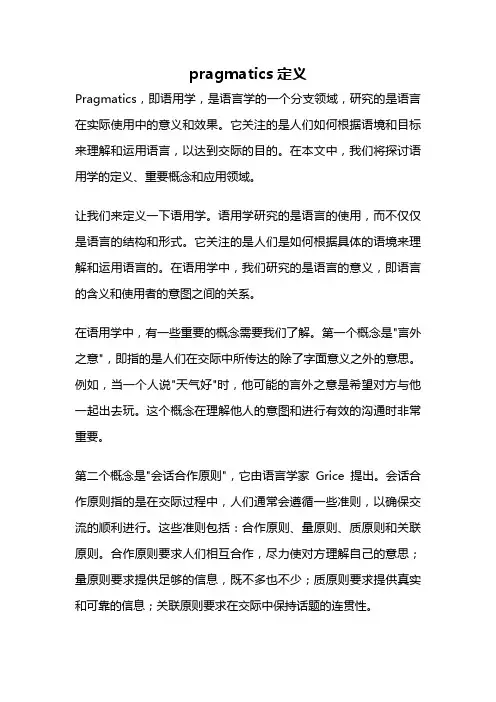 pragmatics 定义

Pragmatics，即语用学，是语言学的一个分支领域，研究的是语言在实际使用中的意义和效果。它关注的是人们如何根据语境和目标来理解和运用语言，以达到交际的目的。在本文中，我们将探讨语用学的定义、重要概念和应用领域。

让我们来定义一下语用学。语用学研究的是语言的使用，而不仅仅是语言的结构和形式。它关注的是人们是如何根据具体的语境来理解和运用语言的。在语用学中，我们研究的是语言的意义，即语言的含义和使用者的意图之间的关系。

在语用学中，有一些重要的概念需要我们了解。第一个概念是"言外之意"，即指的是人们在交际中所传达的除了字面意义之外的意思。例如，当一个人说"天气好"时，他可能的言外之意是希望对方与他一起出去玩。这个概念在理解他人的意图和进行有效的沟通时非常重要。

第二个概念是"会话合作原则"，它由语言学家 Grice 提出。会话合作原则指的是在交际过程中，人们通常会遵循一些准则，以确保交流的顺利进行。这些准则包括：合作原则、量原则、质原则和关联原则。合作原则要求人们相互合作，尽力使对方理解自己的意思；量原则要求提供足够的信息，既不多也不少；质原则要求提供真实和可靠的信息；关联原则要求在交际中保持话题的连贯性。